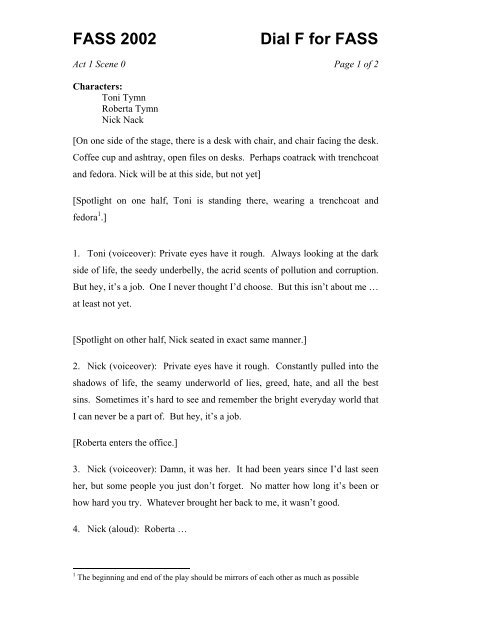 FASS 2002 Dial F for FASS

Act 1 Scene 0 Page 1 of 2

Characters:
Toni Tymn
Roberta Tymn
Nick Nack

[On one side of the stage, there is a desk with chair, and chair facing the desk. Coffee cup and ashtray, open files on desks. Perhaps coatrack with trenchcoat and fedora. Nick will be at this side, but not yet]

[Spotlight on one half, Toni is standing there, wearing a trenchcoat and fedora$^1$.]

1. Toni (voiceover): Private eyes have it rough. Always looking at the dark side of life, the seedy underbelly, the acrid scents of pollution and corruption. But hey, it's a job. One I never thought I'd choose. But this isn't about me … at least not yet.

[Spotlight on other half, Nick seated in exact same manner.]

2. Nick (voiceover): Private eyes have it rough. Constantly pulled into the shadows of life, the seamy underworld of lies, greed, hate, and all the best sins. Sometimes it's hard to see and remember the bright everyday world that I can never be a part of. But hey, it's a job.

[Roberta enters the office.]

3. Nick (voiceover): Damn, it was her. It had been years since I'd last seen her, but some people you just don't forget. No matter how long it's been or how hard you try. Whatever brought her back to me, it wasn't good.

4. Nick (aloud): Roberta …

$^1$ The beginning and end of the play should be mirrors of each other as much as possible